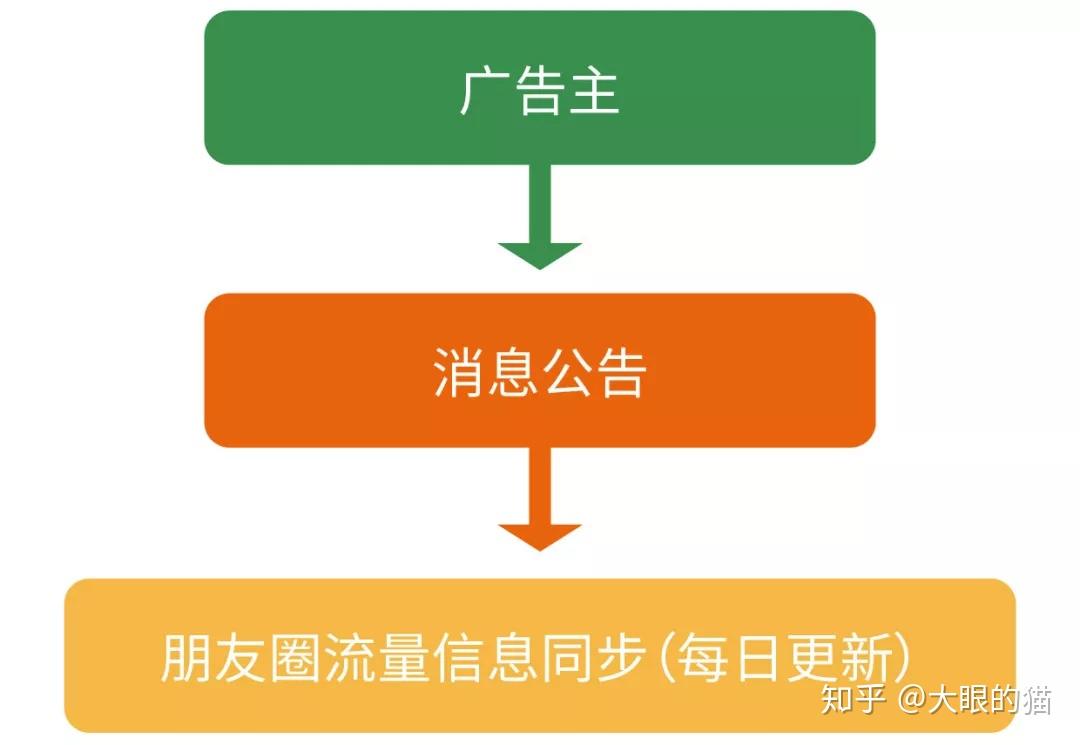 广告主

消息公告

朋友圈流量信息同步(每日更新)

知乎 @大眼的猫